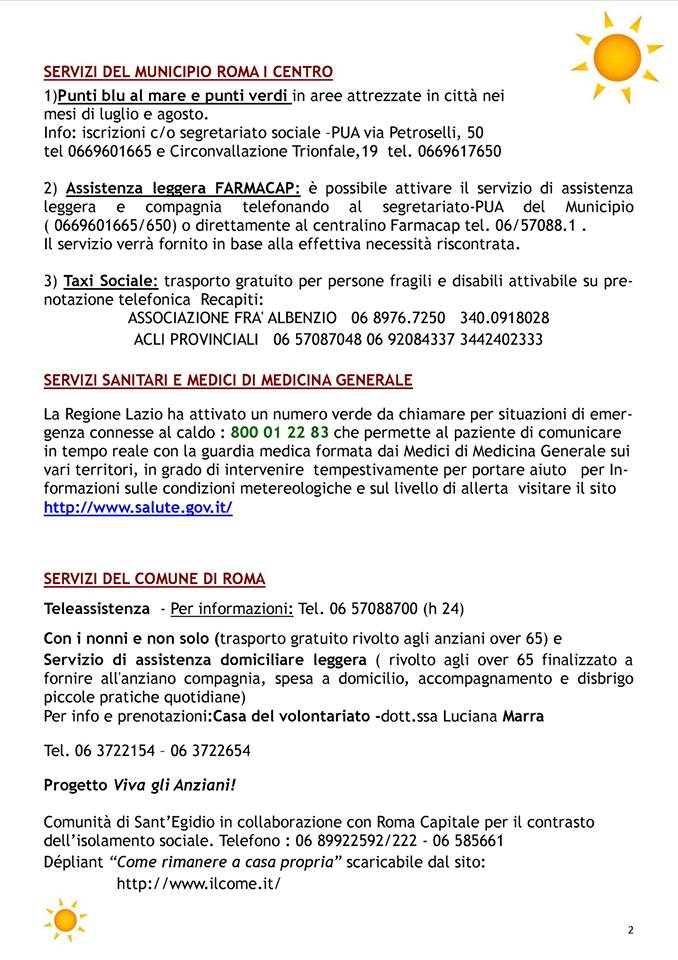 SERVIZI DEL MUNICIPIO ROMA I CENTRO

1)Punti blu al mare e punti verdi in aree attrezzate in città nei mesi di luglio e agosto.
Info: iscrizioni c/o segretariato sociale –PUA via Petroselli, 50
tel 0669601665 e Circonvallazione Trionfale,19 tel. 0669617650

2) Assistenza leggera FARMACAP: è possibile attivare il servizio di assistenza leggera e compagnia telefonando al segretariato-PUA del Municipio ( 0669601665/650) o direttamente al centralino Farmacap tel. 06/57088.1 .
Il servizio verrà fornito in base alla effettiva necessità riscontrata.

3) Taxi Sociale: trasporto gratuito per persone fragili e disabili attivabile su prenotazione telefonica Recapiti:
ASSOCIAZIONE FRA' ALBENZIO 06 8976.7250 340.0918028
ACLI PROVINCIALI 06 57087048 06 92084337 3442402333

SERVIZI SANITARI E MEDICI DI MEDICINA GENERALE

La Regione Lazio ha attivato un numero verde da chiamare per situazioni di emergenza connesse al caldo : 800 01 22 83 che permette al paziente di comunicare in tempo reale con la guardia medica formata dai Medici di Medicina Generale sui vari territori, in grado di intervenire tempestivamente per portare aiuto per Informazioni sulle condizioni metereologiche e sul livello di allerta visitare il sito http://www.salute.gov.it/

SERVIZI DEL COMUNE DI ROMA

Teleassistenza - Per informazioni: Tel. 06 57088700 (h 24)

Con i nonni e non solo (trasporto gratuito rivolto agli anziani over 65) e
Servizio di assistenza domiciliare leggera ( rivolto agli over 65 finalizzato a fornire all'anziano compagnia, spesa a domicilio, accompagnamento e disbrigo piccole pratiche quotidiane)
Per info e prenotazioni:Casa del volontariato -dott.ssa Luciana Marra

Tel. 06 3722154 – 06 3722654

Progetto Viva gli Anziani!

Comunità di Sant'Egidio in collaborazione con Roma Capitale per il contrasto dell'isolamento sociale. Telefono : 06 89922592/222 - 06 585661
Dépliant "Come rimanere a casa propria" scaricabile dal sito:
http://www.ilcome.it/

2